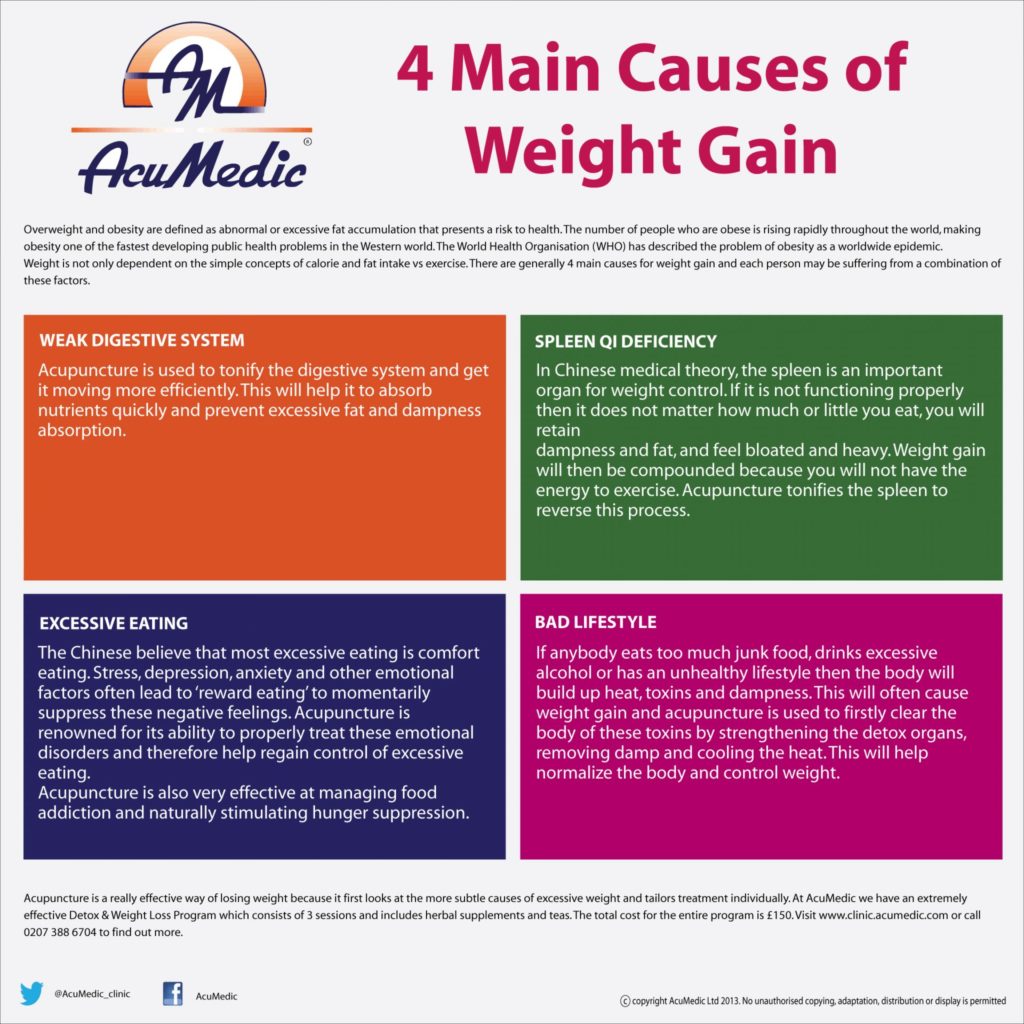 AM
AcuMedic®

4 Main Causes of Weight Gain

Overweight and obesity are defined as abnormal or excessive fat accumulation that presents a risk to health. The number of people who are obese is rising rapidly throughout the world, making obesity one of the fastest developing public health problems in the Western world. The World Health Organisation (WHO) has described the problem of obesity as a worldwide epidemic.
Weight is not only dependent on the simple concepts of calorie and fat intake vs exercise. There are generally 4 main causes for weight gain and each person may be suffering from a combination of these factors.

WEAK DIGESTIVE SYSTEM

Acupuncture is used to tonify the digestive system and get it moving more efficiently. This will help it to absorb nutrients quickly and prevent excessive fat and dampness absorption.

SPLEEN QI DEFICIENCY

In Chinese medical theory, the spleen is an important organ for weight control. If it is not functioning properly then it does not matter how much or little you eat, you will retain
dampness and fat, and feel bloated and heavy. Weight gain will then be compounded because you will not have the energy to exercise. Acupuncture tonifies the spleen to reverse this process.

EXCESSIVE EATING

The Chinese believe that most excessive eating is comfort eating. Stress, depression, anxiety and other emotional factors often lead to 'reward eating' to momentarily suppress these negative feelings. Acupuncture is renowned for its ability to properly treat these emotional disorders and therefore help regain control of excessive eating.
Acupuncture is also very effective at managing food addiction and naturally stimulating hunger suppression.

BAD LIFESTYLE

If anybody eats too much junk food, drinks excessive alcohol or has an unhealthy lifestyle then the body will build up heat, toxins and dampness. This will often cause weight gain and acupuncture is used to firstly clear the body of these toxins by strengthening the detox organs, removing damp and cooling the heat. This will help normalize the body and control weight.

Acupuncture is a really effective way of losing weight because it first looks at the more subtle causes of excessive weight and tailors treatment individually. At AcuMedic we have an extremely effective Detox & Weight Loss Program which consists of 3 sessions and includes herbal supplements and teas. The total cost for the entire program is £150. Visit www.clinic.acumedic.com or call 0207 388 6704 to find out more.

@AcuMedic_clinic AcuMedic

© copyright AcuMedic Ltd 2013. No unauthorised copying, adaptation, distribution or display is permitted